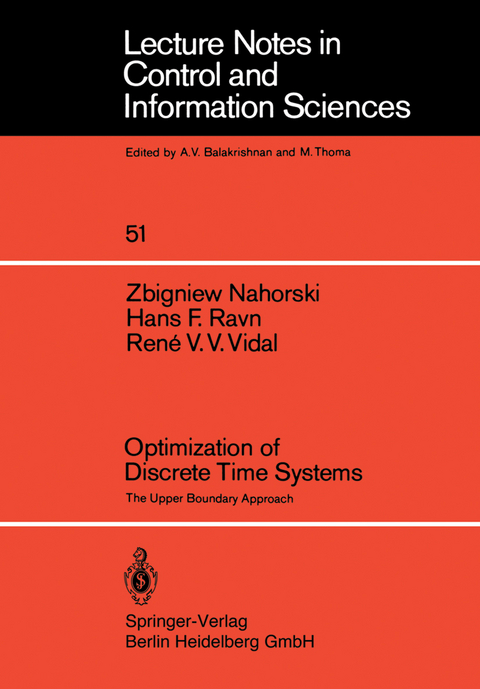 Lecture Notes in Control and Information Sciences

Edited by A.V. Balakrishnan and M. Thoma

51

Zbigniew Nahorski
Hans F. Ravn
René V. V. Vidal

Optimization of Discrete Time Systems

The Upper Boundary Approach

Springer-Verlag
Berlin Heidelberg GmbH